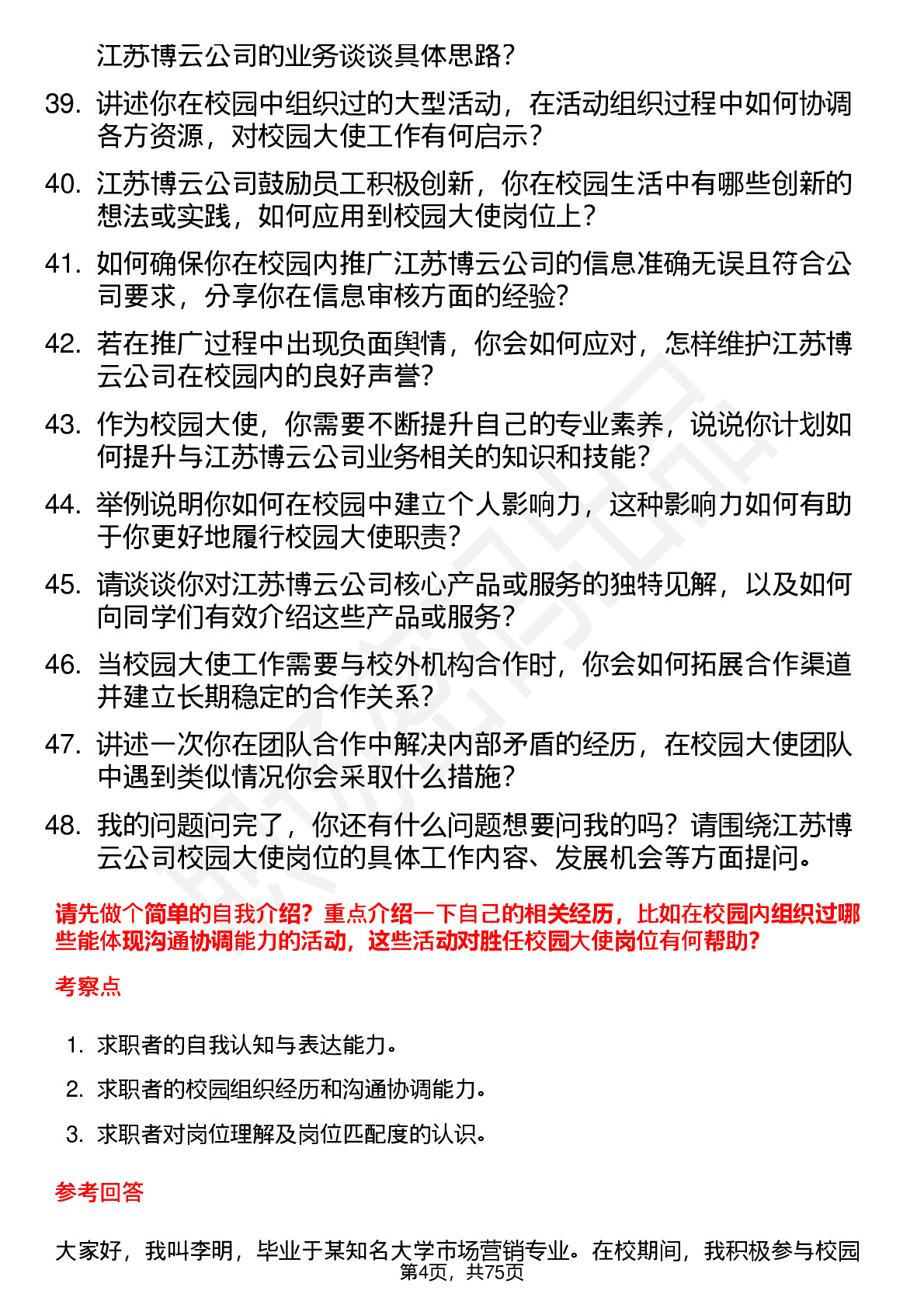 江苏博云公司的业务谈谈具体思路？

39. 讲述你在校园中组织过的大型活动，在活动组织过程中如何协调各方资源，对校园大使工作有何启示？

40. 江苏博云公司鼓励员工积极创新，你在校园生活中有哪些创新的想法或实践，如何应用到校园大使岗位上？

41. 如何确保你在校园内推广江苏博云公司的信息准确无误且符合公司要求，分享你在信息审核方面的经验？

42. 若在推广过程中出现负面舆情，你会如何应对，怎样维护江苏博云公司在校园内的良好声誉？

43. 作为校园大使，你需要不断提升自己的专业素养，说说你计划如何提升与江苏博云公司业务相关的知识和技能？

44. 举例说明你如何在校园中建立个人影响力，这种影响力如何有助于你更好地履行校园大使职责？

45. 请谈谈你对江苏博云公司核心产品或服务的独特见解，以及如何向同学们有效介绍这些产品或服务？

46. 当校园大使工作需要与校外机构合作时，你会如何拓展合作渠道并建立长期稳定的合作关系？

47. 讲述一次你在团队合作中解决内部矛盾的经历，在校园大使团队中遇到类似情况你会采取什么措施？

48. 我的问题问完了，你还有什么问题想要问我的吗？请围绕江苏博云公司校园大使岗位的具体工作内容、发展机会等方面提问。

请先做个简单的自我介绍？重点介绍一下自己的相关经历，比如在校园内组织过哪些能体现沟通协调能力的活动，这些活动对胜任校园大使岗位有何帮助？

考察点

1. 求职者的自我认知与表达能力。
2. 求职者的校园组织经历和沟通协调能力。
3. 求职者对岗位理解及岗位匹配度的认识。

参考回答

大家好，我叫李明，毕业于某知名大学市场营销专业。在校期间，我积极参与校园

第4页，共75页